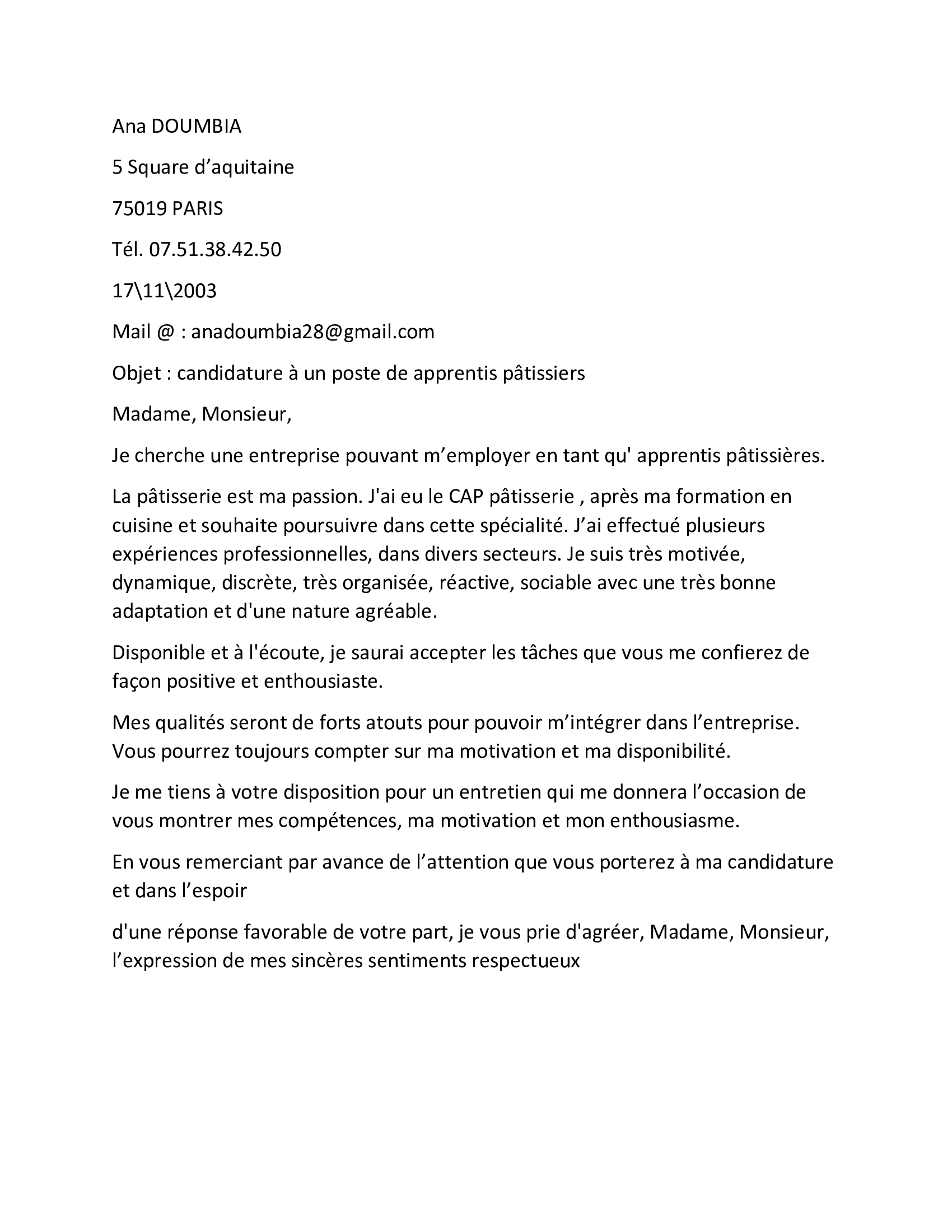 Ana DOUMBIA

5 Square d’aquitaine

75019 PARIS

Tél. 07.51.38.42.50

17\11\2003

Mail @ : anadoumbia28@gmail.com

Objet : candidature à un poste de apprentis pâtissiers

Madame, Monsieur,

Je cherche une entreprise pouvant m’employer en tant qu' apprentis pâtissières.

La pâtisserie est ma passion. J'ai eu le CAP pâtisserie , après ma formation en cuisine et souhaite poursuivre dans cette spécialité. J’ai effectué plusieurs expériences professionnelles, dans divers secteurs. Je suis très motivée, dynamique, discrète, très organisée, réactive, sociable avec une très bonne adaptation et d'une nature agréable.

Disponible et à l'écoute, je saurai accepter les tâches que vous me confierez de façon positive et enthousiaste.

Mes qualités seront de forts atouts pour pouvoir m’intégrer dans l’entreprise. Vous pourrez toujours compter sur ma motivation et ma disponibilité.

Je me tiens à votre disposition pour un entretien qui me donnera l’occasion de vous montrer mes compétences, ma motivation et mon enthousiasme.

En vous remerciant par avance de l’attention que vous porterez à ma candidature et dans l’espoir

d'une réponse favorable de votre part, je vous prie d'agréer, Madame, Monsieur, l’expression de mes sincères sentiments respectueux